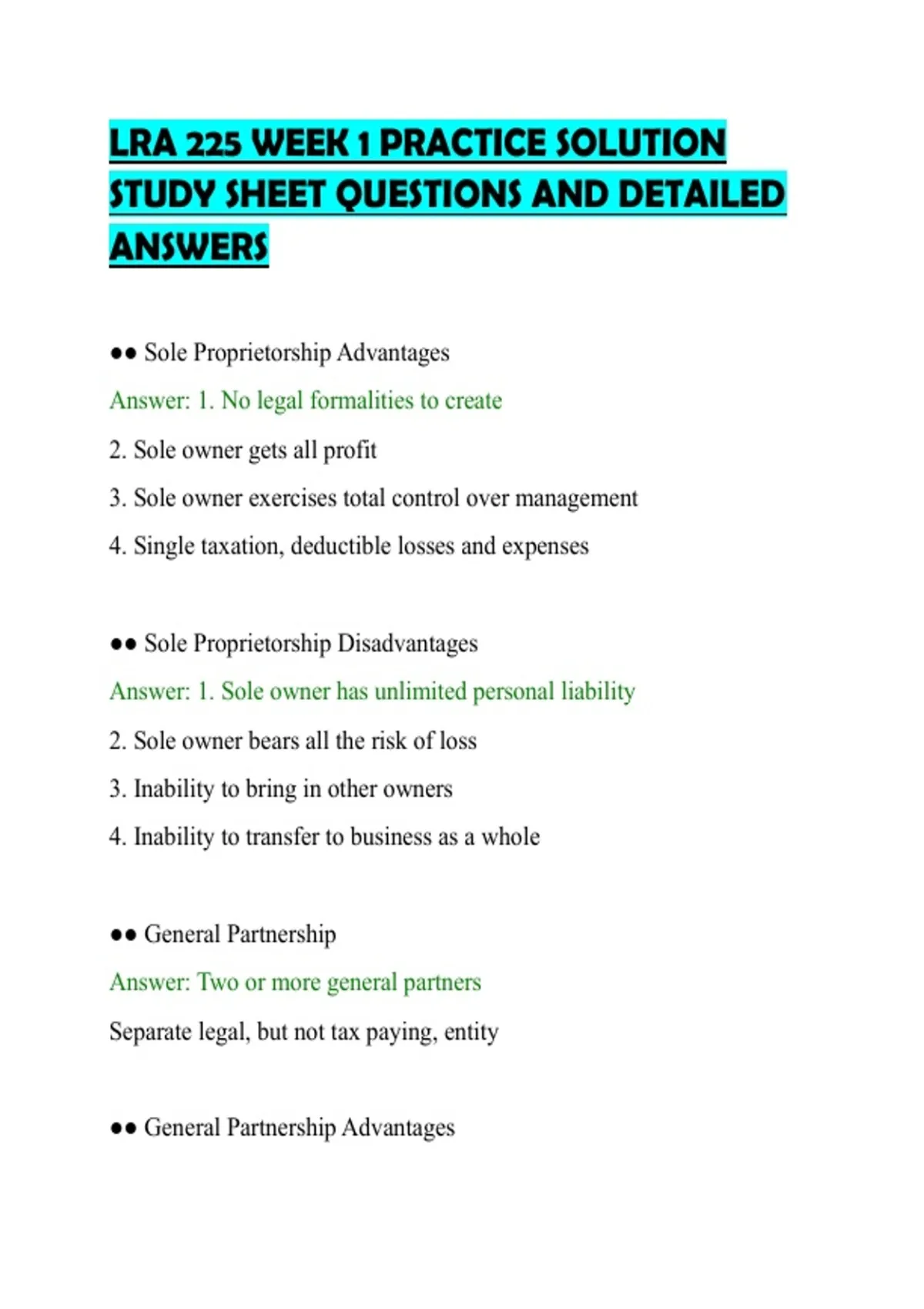 LRA 225 WEEK 1 PRACTICE SOLUTION STUDY SHEET QUESTIONS AND DETAILED ANSWERS

●● Sole Proprietorship Advantages

Answer: 1. No legal formalities to create

2. Sole owner gets all profit

3. Sole owner exercises total control over management

4. Single taxation, deductible losses and expenses

●● Sole Proprietorship Disadvantages

Answer: 1. Sole owner has unlimited personal liability

2. Sole owner bears all the risk of loss

3. Inability to bring in other owners

4. Inability to transfer to business as a whole

●● General Partnership

Answer: Two or more general partners

Separate legal, but not tax paying, entity

●● General Partnership Advantages